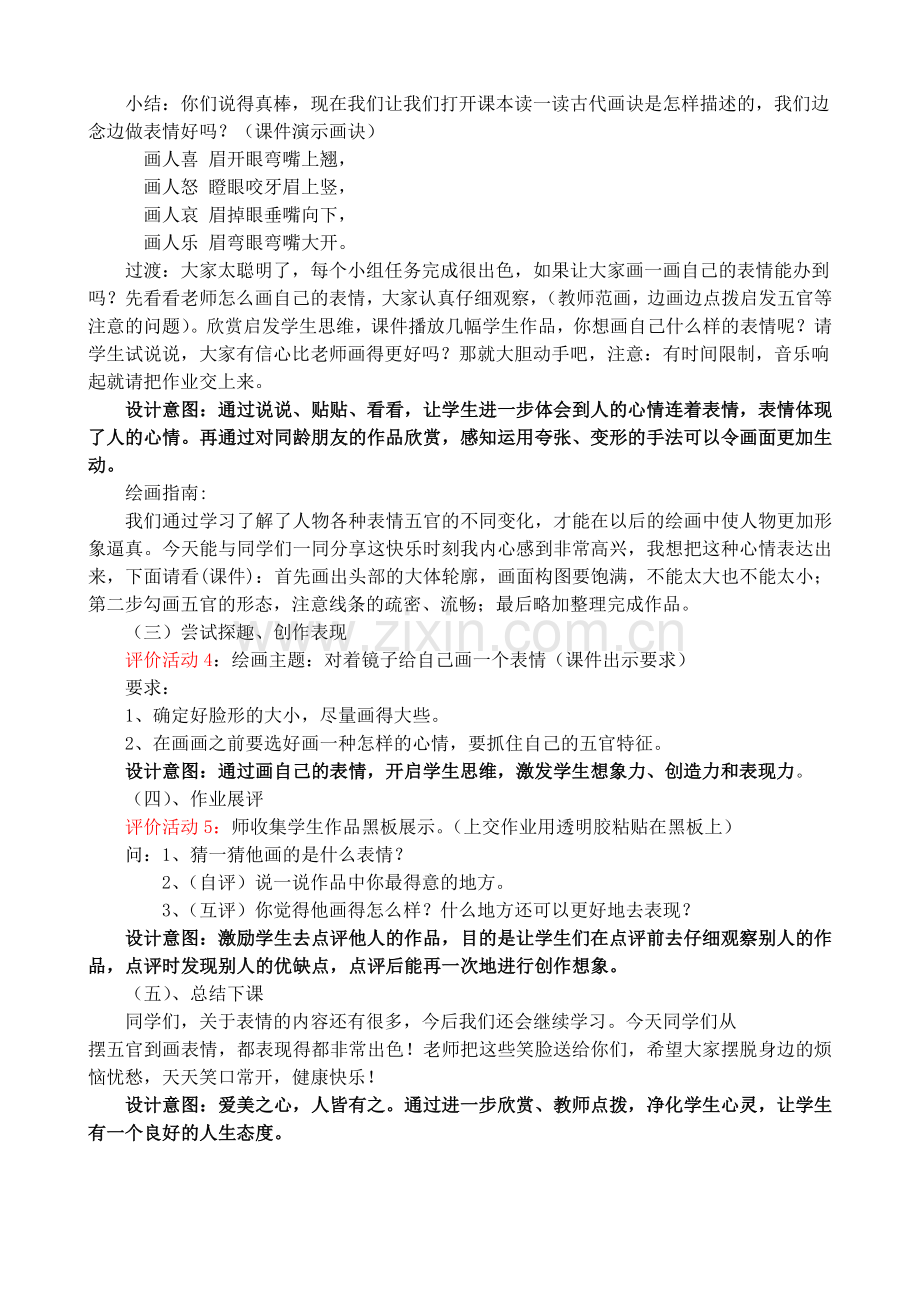 小结：你们说得真棒，现在我们让我们打开课本读一读古代画诀是怎样描述的，我们边念边做表情好吗？（课件演示画诀）

画人喜 眉开眼弯嘴上翘，
画人怒 瞪眼咬牙眉上竖，
画人哀 眉掉眼垂嘴向下，
画人乐 眉弯眼弯嘴大开。

过渡：大家太聪明了，每个小组任务完成很出色，如果让大家画一画自己的表情能办到吗？先看看老师怎么画自己的表情，大家认真仔细观察，（教师范画，边画边点拨启发五官等注意的问题）。欣赏启发学生思维，课件播放几幅学生作品，你想画自己什么样的表情呢？请学生试说说，大家有信心比老师画得更好吗？那就大胆动手吧，注意：有时间限制，音乐响起就请把作业交上来。

设计意图：通过说说、贴贴、看看，让学生进一步体会到人的心情连着表情，表情体现了人的心情。再通过对同龄朋友的作品欣赏，感知运用夸张、变形的手法可以令画面更加生动。

绘画指南:

我们通过学习了解了人物各种表情五官的不同变化，才能在以后的绘画中使人物更加形象逼真。今天能与同学们一同分享这快乐时刻我内心感到非常高兴，我想把这种心情表达出来，下面请看(课件)：首先画出头部的大体轮廓，画面构图要饱满，不能太大也不能太小；第二步勾画五官的形态，注意线条的疏密、流畅；最后略加整理完成作品。

（三）尝试探趣、创作表现

评价活动4：绘画主题：对着镜子给自己画一个表情（课件出示要求）

要求：

1、确定好脸形的大小，尽量画得大些。

2、在画画之前要选好画一种怎样的心情，要抓住自己的五官特征。

设计意图：通过画自己的表情，开启学生思维，激发学生想象力、创造力和表现力。

（四）、作业展评

评价活动5：师收集学生作品黑板展示。(上交作业用透明胶粘贴在黑板上)

问：1、猜一猜他画的是什么表情？

2、(自评）说一说作品中你最得意的地方。

3、(互评）你觉得他画得怎么样？什么地方还可以更好地去表现？

设计意图：激励学生去点评他人的作品，目的是让学生们在点评前去仔细观察别人的作品，点评时发现别人的优缺点，点评后能再一次地进行创作想象。

（五）、总结下课

同学们，关于表情的内容还有很多，今后我们还会继续学习。今天同学们从摆五官到画表情，都表现得都非常出色！老师把这些笑脸送给你们，希望大家摆脱身边的烦恼忧愁，天天笑口常开，健康快乐！

设计意图：爱美之心，人皆有之。通过进一步欣赏、教师点拨，净化学生心灵，让学生有一个良好的人生态度。

www.zixin.com.cn